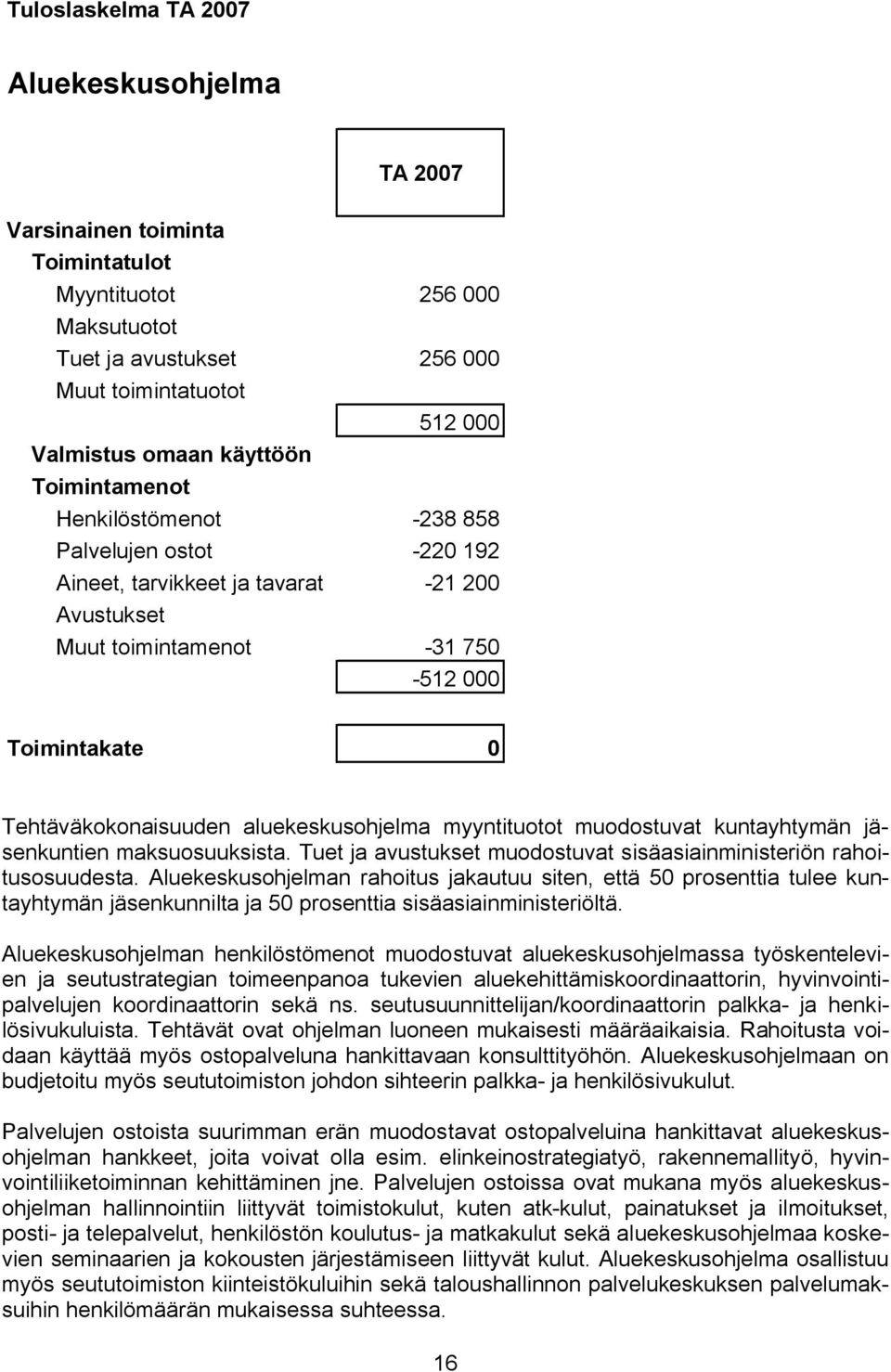 Tuloslaskelma TA 2007

Aluekeskusohjelma

| | TA 2007 |
|---|---|
| Varsinainen toiminta | |
| Toimintatulot | |
| Myyntituotot | 256 000 |
| Maksutuotot | |
| Tuet ja avustukset | 256 000 |
| Muut toimintatuotot | |
| | 512 000 |
| Valmistus omaan käyttöön | |
| Toimintamenot | |
| Henkilöstömenot | -238 858 |
| Palvelujen ostot | -220 192 |
| Aineet, tarvikkeet ja tavarat | -21 200 |
| Avustukset | |
| Muut toimintamenot | -31 750 |
| | -512 000 |
| Toimintakate | 0 |

Tehtäväkokonaisuuden aluekeskusohjelma myyntituotot muodostuvat kuntayhtymän jäsenkuntien maksuosuuksista. Tuet ja avustukset muodostuvat sisäasiainministeriön rahoitusosuudesta. Aluekeskusohjelman rahoitus jakautuu siten, että 50 prosenttia tulee kuntayhtymän jäsenkunnilta ja 50 prosenttia sisäasiainministeriöltä.

Aluekeskusohjelman henkilöstömenot muodostuvat aluekeskusohjelmassa työskentelevien ja seutustrategian toimeenpanoa tukevien aluekehittämiskoordinaattorin, hyvinvointipalvelujen koordinaattorin sekä ns. seutusuunnittelijan/koordinaattorin palkka- ja henkilösivukuluista. Tehtävät ovat ohjelman luoneen mukaisesti määräaikaisia. Rahoitusta voidaan käyttää myös ostopalveluna hankittavaan konsulttityöhön. Aluekeskusohjelmaan on budjetoitu myös seututoimiston johdon sihteerin palkka- ja henkilösivukulut.

Palvelujen ostoista suurimman erän muodostavat ostopalveluina hankittavat aluekeskusohjelman hankkeet, joita voivat olla esim. elinkeinostrategiatyö, rakennemallityö, hyvinvointiliiketoiminnan kehittäminen jne. Palvelujen ostoissa ovat mukana myös aluekeskusohjelman hallinnointiin liittyvät toimistokulut, kuten atk-kulut, painatukset ja ilmoitukset, posti- ja telepalvelut, henkilöstön koulutus- ja matkakulut sekä aluekeskusohjelmaa koskevien seminaarien ja kokousten järjestämiseen liittyvät kulut. Aluekeskusohjelma osallistuu myös seututoimiston kiinteistökuluihin sekä taloushallinnon palvelukeskuksen palvelumaksuihin henkilömäärän mukaisessa suhteessa.

16